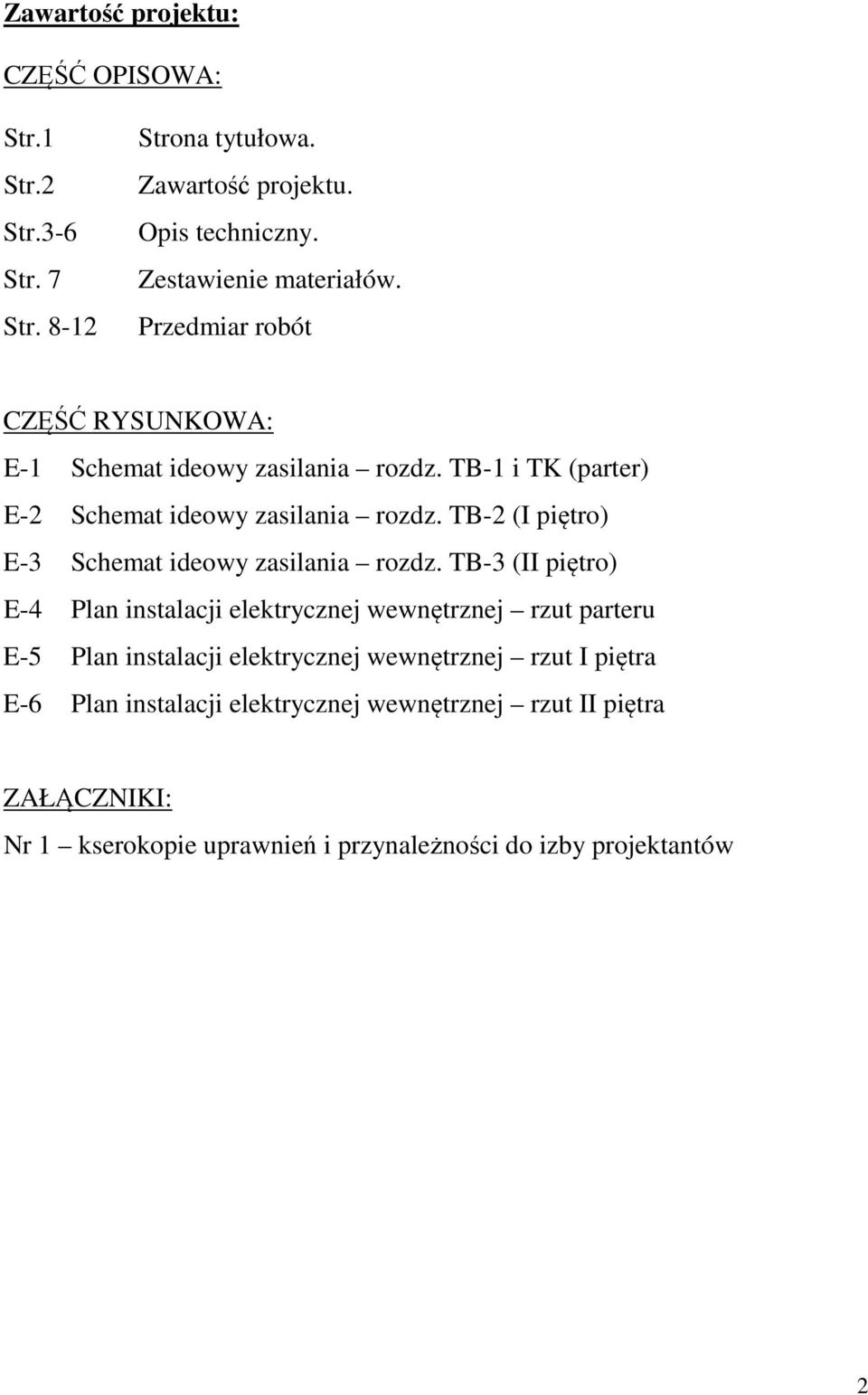 Zawartość projektu:

CZĘŚĆ OPISOWA:

Str.1 Strona tytułowa.
Str.2 Zawartość projektu.
Str.3-6 Opis techniczny.
Str. 7 Zestawienie materiałów.
Str. 8-12 Przedmiar robót

CZĘŚĆ RYSUNKOWA:

E-1 Schemat ideowy zasilania – rozdz. TB-1 i TK (parter)
E-2 Schemat ideowy zasilania – rozdz. TB-2 (I piętro)
E-3 Schemat ideowy zasilania – rozdz. TB-3 (II piętro)
E-4 Plan instalacji elektrycznej wewnętrznej – rzut parteru
E-5 Plan instalacji elektrycznej wewnętrznej – rzut I piętra
E-6 Plan instalacji elektrycznej wewnętrznej – rzut II piętra

ZAŁĄCZNIKI:

Nr 1 – kserokopie uprawnień i przynależności do izby projektantów

2